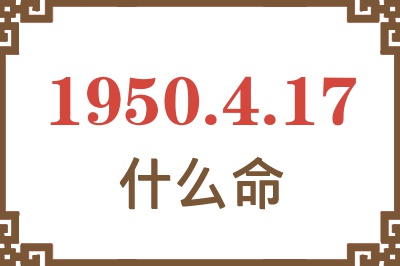 1950.4.17
什么命